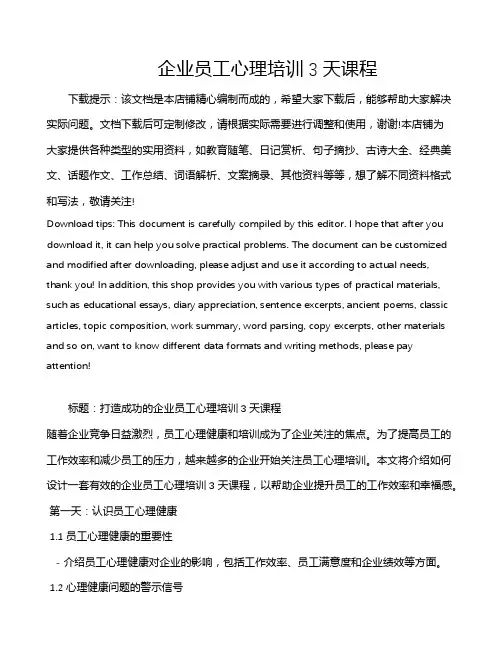 企业员工心理培训 3 天课程

下载提示：该文档是本店铺精心编制而成的，希望大家下载后，能够帮助大家解决实际问题。文档下载后可定制修改，请根据实际需要进行调整和使用，谢谢!本店铺为大家提供各种类型的实用资料，如教育随笔、日记赏析、句子摘抄、古诗大全、经典美文、话题作文、工作总结、词语解析、文案摘录、其他资料等等，想了解不同资料格式和写法，敬请关注!

Download tips: This document is carefully compiled by this editor. I hope that after you download it, it can help you solve practical problems. The document can be customized and modified after downloading, please adjust and use it according to actual needs, thank you! In addition, this shop provides you with various types of practical materials, such as educational essays, diary appreciation, sentence excerpts, ancient poems, classic articles, topic composition, work summary, word parsing, copy excerpts, other materials and so on, want to know different data formats and writing methods, please pay attention!

标题：打造成功的企业员工心理培训 3 天课程

随着企业竞争日益激烈，员工心理健康和培训成为了企业关注的焦点。为了提高员工的工作效率和减少员工的压力，越来越多的企业开始关注员工心理培训。本文将介绍如何设计一套有效的企业员工心理培训 3 天课程，以帮助企业提升员工的工作效率和幸福感。

第一天：认识员工心理健康

1.1 员工心理健康的重要性

- 介绍员工心理健康对企业的影响，包括工作效率、员工满意度和企业绩效等方面。

1.2 心理健康问题的警示信号